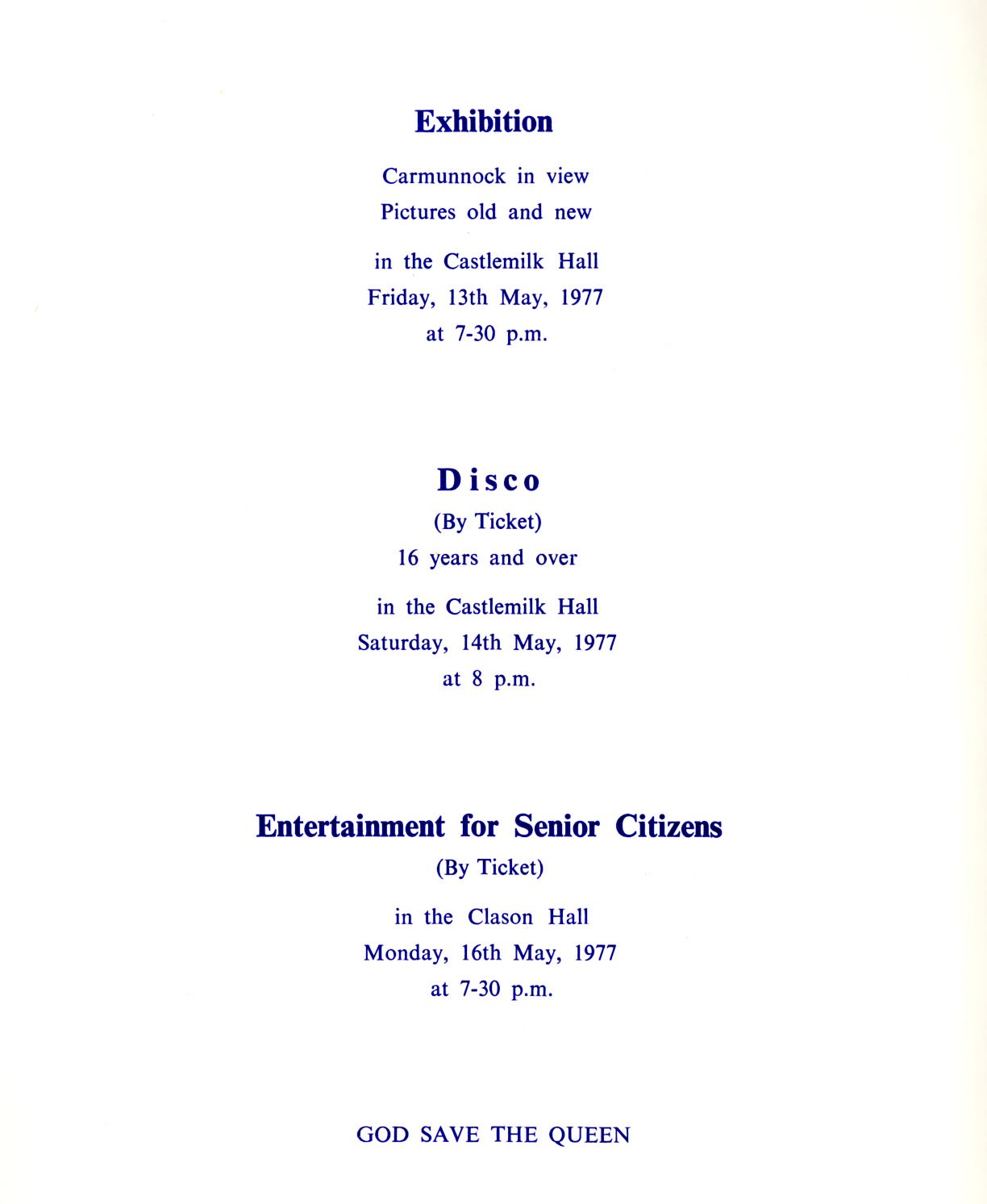 Exhibition

Carmunnock in view
Pictures old and new

in the Castlemilk Hall
Friday, 13th May, 1977
at 7-30 p.m.

Disco

(By Ticket)
16 years and over

in the Castlemilk Hall
Saturday, 14th May, 1977
at 8 p.m.

Entertainment for Senior Citizens

(By Ticket)

in the Clason Hall
Monday, 16th May, 1977
at 7-30 p.m.

GOD SAVE THE QUEEN